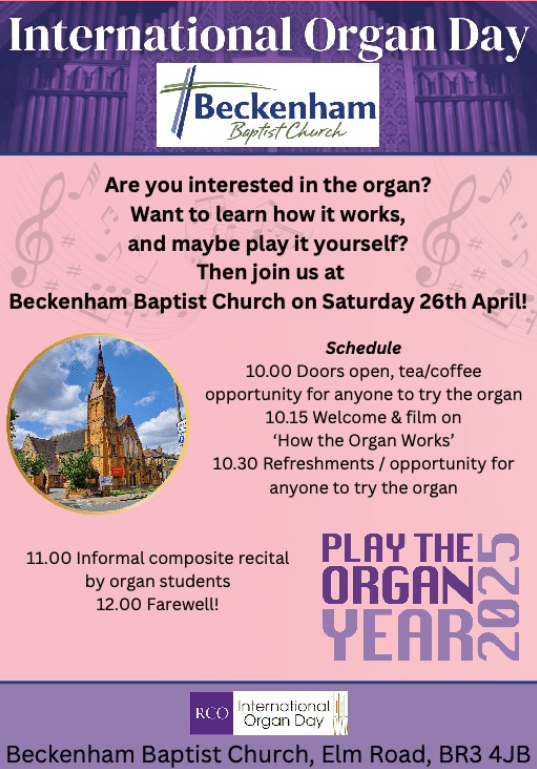 International Organ Day

Beckenham
Baptist Church

Are you interested in the organ?
Want to learn how it works,
and maybe play it yourself?
Then join us at
Beckenham Baptist Church on Saturday 26th April!

Schedule
10.00 Doors open, tea/coffee
opportunity for anyone to try the organ
10.15 Welcome & film on
'How the Organ Works'
10.30 Refreshments / opportunity for
anyone to try the organ

11.00 Informal composite recital
by organ students
12.00 Farewell!

PLAY THE
ORGAN
YEAR
2025

RCO International Organ Day

Beckenham Baptist Church, Elm Road, BR3 4JB